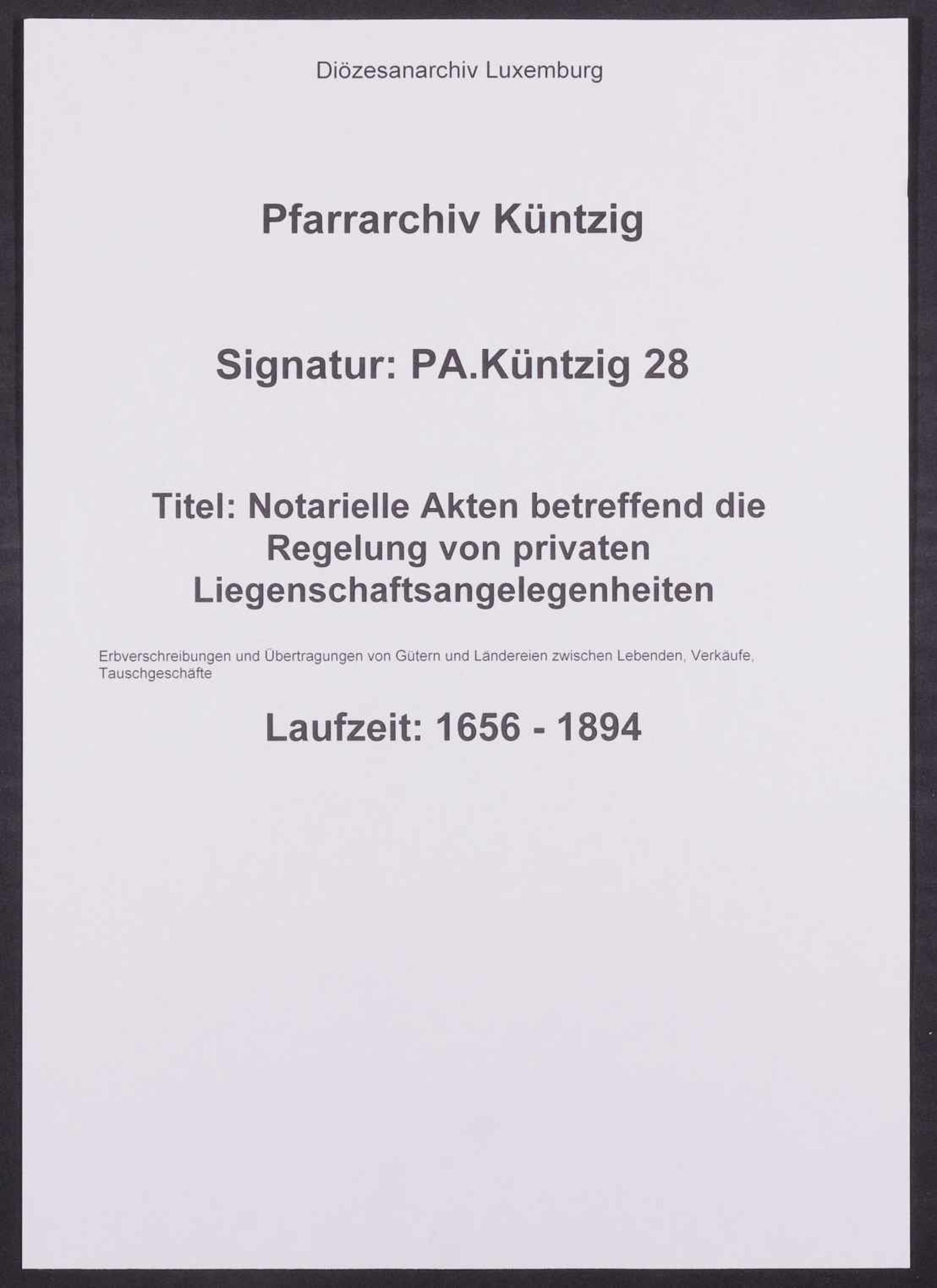 Diözesanarchiv Luxemburg

Pfarrarchiv Küntzig

Signatur: PA.Küntzig 28

Titel: Notarielle Akten betreffend die Regelung von privaten Liegenschaftsangelegenheiten

Erbverschreibungen und Übertragungen von Gütern und Ländereien zwischen Lebenden, Verkäufe, Tauschgeschäfte

Laufzeit: 1656 - 1894